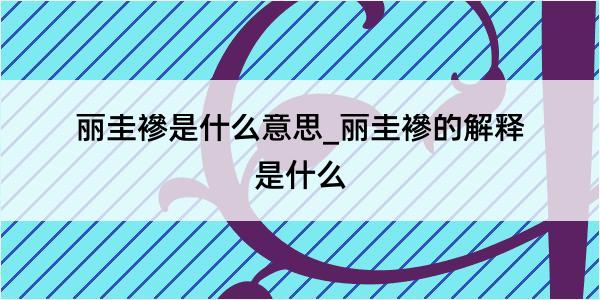 丽圭襂是什么意思_丽圭襂的解释是什么